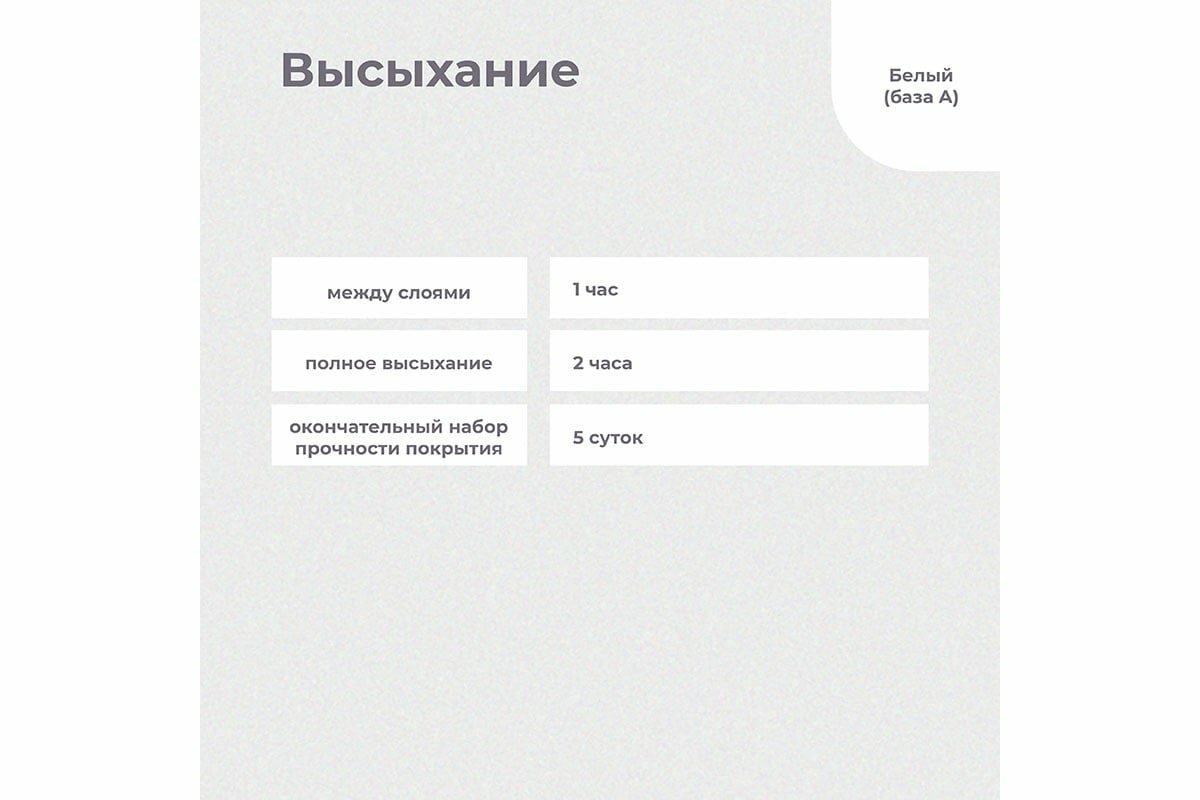 Высыхание

Белый
(база А)

| между слоями | 1 час |
|---|---|
| полное высыхание | 2 часа |
| окончательный набор прочности покрытия | 5 суток |